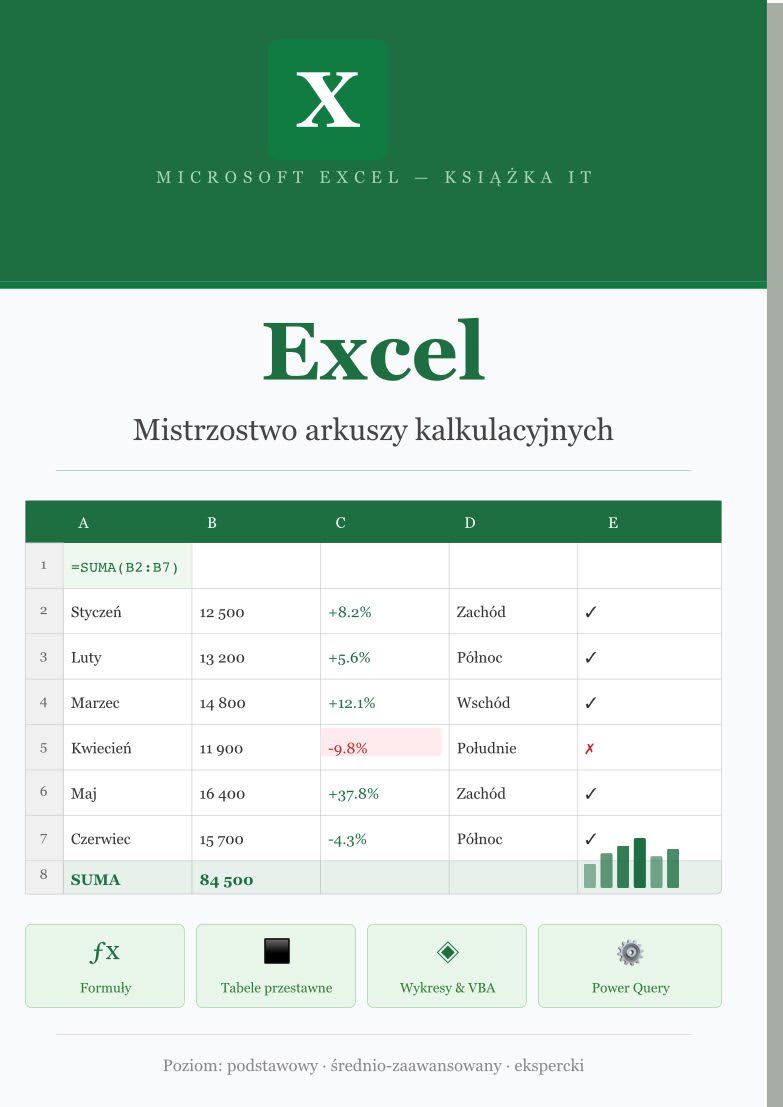 X

MICROSOFT EXCEL — KSIĄŻKA IT

Excel

Mistrzostwo arkuszy kalkulacyjnych

|  | A | B | C | D | E |
|---|---|---|---|---|---|
| 1 | =SUMA(B2:B7) |  |  |  |  |
| 2 | Styczeń | 12 500 | +8.2% | Zachód | ✓ |
| 3 | Luty | 13 200 | +5.6% | Północ | ✓ |
| 4 | Marzec | 14 800 | +12.1% | Wschód | ✓ |
| 5 | Kwiecień | 11 900 | -9.8% | Południe | ✗ |
| 6 | Maj | 16 400 | +37.8% | Zachód | ✓ |
| 7 | Czerwiec | 15 700 | -4.3% | Północ | ✓ |
| 8 | SUMA | 84 500 |  |  |  |

ƒx
Formuły

Tabele przestawne

Wykresy & VBA

Power Query

Poziom: podstawowy · średnio-zaawansowany · ekspercki